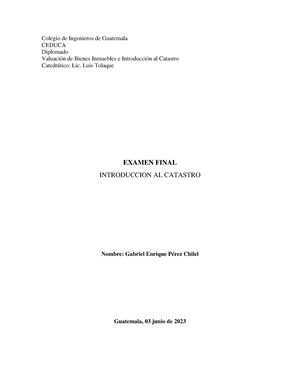 Colegio de Ingenieros de Guatemala
CEDUCA
Diplomado
Valuación de Bienes Inmuebles e Introducción al Catastro
Catedrático: Lic. Luis Tolaque

EXAMEN FINAL
INTRODUCCION AL CATASTRO

Nombre: Gabriel Enrique Pérez Chilel

Guatemala, 03 junio de 2023